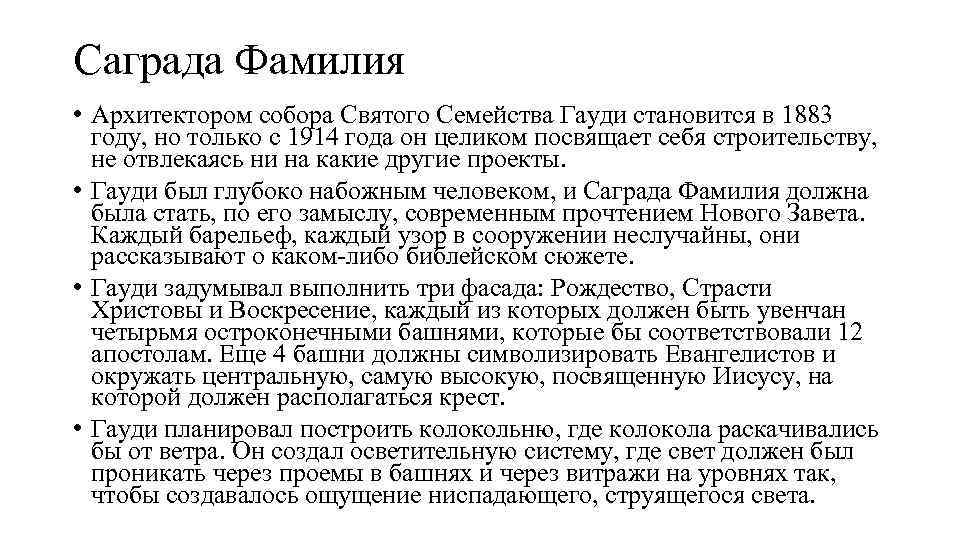 Саграда Фамилия

• Архитектором собора Святого Семейства Гауди становится в 1883 году, но только с 1914 года он целиком посвящает себя строительству, не отвлекаясь ни на какие другие проекты.

• Гауди был глубоко набожным человеком, и Саграда Фамилия должна была стать, по его замыслу, современным прочтением Нового Завета. Каждый барельеф, каждый узор в сооружении неслучайны, они рассказывают о каком-либо библейском сюжете.

• Гауди задумывал выполнить три фасада: Рождество, Страсти Христовы и Воскресение, каждый из которых должен быть увенчан четырьмя остроконечными башнями, которые бы соответствовали 12 апостолам. Еще 4 башни должны символизировать Евангелистов и окружать центральную, самую высокую, посвященную Иисусу, на которой должен располагаться крест.

• Гауди планировал построить колокольню, где колокола раскачивались бы от ветра. Он создал осветительную систему, где свет должен был проникать через проемы в башнях и через витражи на уровнях так, чтобы создавалось ощущение ниспадающего, струящегося света.